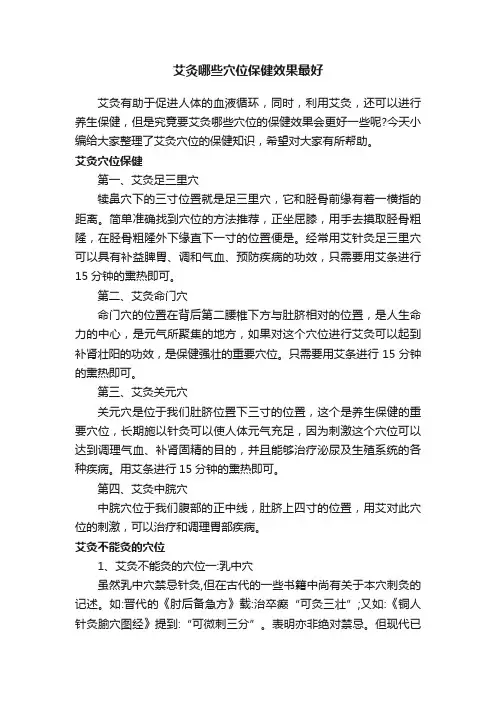 艾灸哪些穴位保健效果最好

艾灸有助于促进人体的血液循环，同时，利用艾灸，还可以进行养生保健，但是究竟要艾灸哪些穴位的保健效果会更好一些呢?今天小编给大家整理了艾灸穴位的保健知识，希望对大家有所帮助。

艾灸穴位保健

第一、艾灸足三里穴

犊鼻穴下的三寸位置就是足三里穴，它和胫骨前缘有着一横指的距离。简单准确找到穴位的方法推荐，正坐屈膝，用手去摸取胫骨粗隆，在胫骨粗隆外下缘直下一寸的位置便是。经常用艾针灸足三里穴可以具有补益脾胃、调和气血、预防疾病的功效，只需要用艾条进行15分钟的熏热即可。

第二、艾灸命门穴

命门穴的位置在背后第二腰椎下方与肚脐相对的位置，是人生命力的中心，是元气所聚集的地方，如果对这个穴位进行艾灸可以起到补肾壮阳的功效，是保健强壮的重要穴位。只需要用艾条进行15分钟的熏热即可。

第三、艾灸关元穴

关元穴是位于我们肚脐位置下三寸的位置，这个是养生保健的重要穴位，长期施以针灸可以使人体元气充足，因为刺激这个穴位可以达到调理气血、补肾固精的目的，并且能够治疗泌尿及生殖系统的各种疾病。用艾条进行15分钟的熏热即可。

第四、艾灸中脘穴

中脘穴位于我们腹部的正中线，肚脐上四寸的位置，用艾对此穴位的刺激，可以治疗和调理胃部疾病。

艾灸不能灸的穴位

1、艾灸不能灸的穴位一:乳中穴

虽然乳中穴禁忌针灸,但在古代的一些书籍中尚有关于本穴刺灸的记述。如:晋代的《肘后备急方》载:治卒癫“可灸三壮”;又如:《铜人针灸腧穴图经》提到:“可微刺三分”。表明亦非绝对禁忌。但现代已